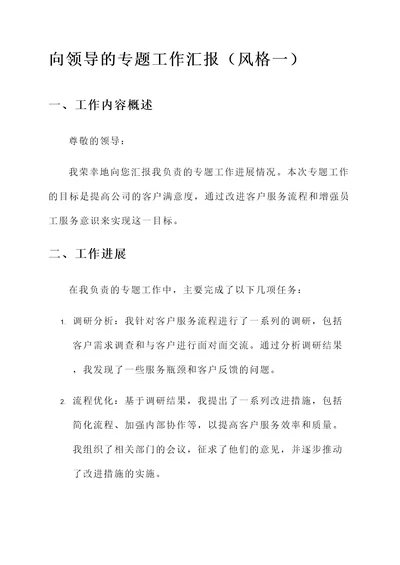 向领导的专题工作汇报（风格一）

一、工作内容概述

尊敬的领导：

我荣幸地向您汇报我负责的专题工作进展情况。本次专题工作的目标是提高公司的客户满意度，通过改进客户服务流程和增强员工服务意识来实现这一目标。

二、工作进展

在我负责的专题工作中，主要完成了以下几项任务：

1. 调研分析：我针对客户服务流程进行了一系列的调研，包括客户需求调查和与客户进行面对面交流。通过分析调研结果，我发现了一些服务瓶颈和客户反馈的问题。

2. 流程优化：基于调研结果，我提出了一系列改进措施，包括简化流程、加强内部协作等，以提高客户服务效率和质量。我组织了相关部门的会议，征求了他们的意见，并逐步推动了改进措施的实施。